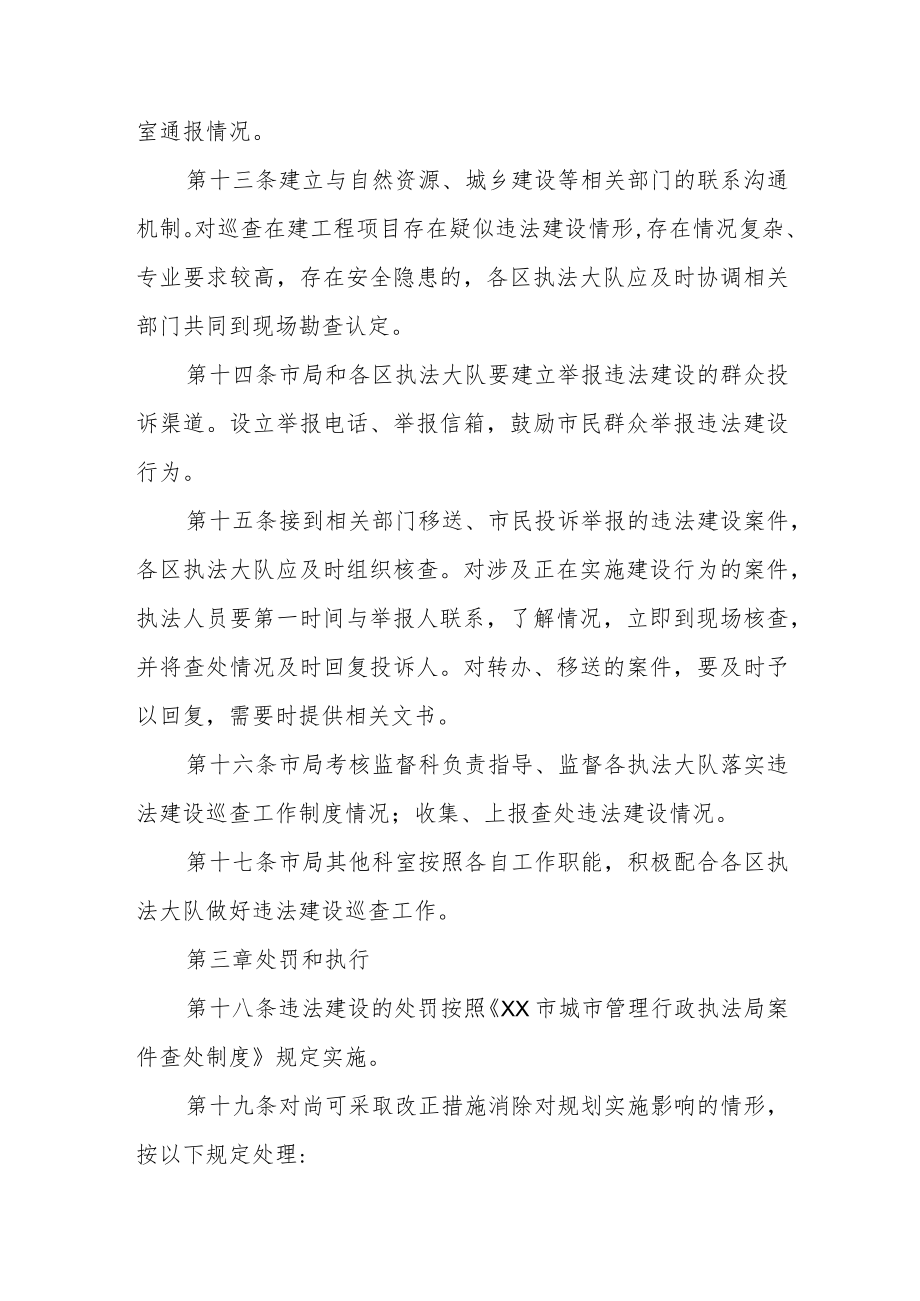 室通报情况。

第十三条建立与自然资源、城乡建设等相关部门的联系沟通机制。对巡查在建工程项目存在疑似违法建设情形,存在情况复杂、专业要求较高，存在安全隐患的，各区执法大队应及时协调相关部门共同到现场勘查认定。

第十四条市局和各区执法大队要建立举报违法建设的群众投诉渠道。设立举报电话、举报信箱，鼓励市民群众举报违法建设行为。

第十五条接到相关部门移送、市民投诉举报的违法建设案件，各区执法大队应及时组织核查。对涉及正在实施建设行为的案件，执法人员要第一时间与举报人联系，了解情况，立即到现场核查，并将查处情况及时回复投诉人。对转办、移送的案件，要及时予以回复，需要时提供相关文书。

第十六条市局考核监督科负责指导、监督各执法大队落实违法建设巡查工作制度情况；收集、上报查处违法建设情况。

第十七条市局其他科室按照各自工作职能，积极配合各区执法大队做好违法建设巡查工作。

第三章处罚和执行

第十八条违法建设的处罚按照《XX市城市管理行政执法局案件查处制度》规定实施。

第十九条对尚可采取改正措施消除对规划实施影响的情形，按以下规定处理: